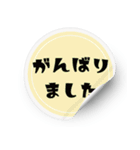 がんばり
ました